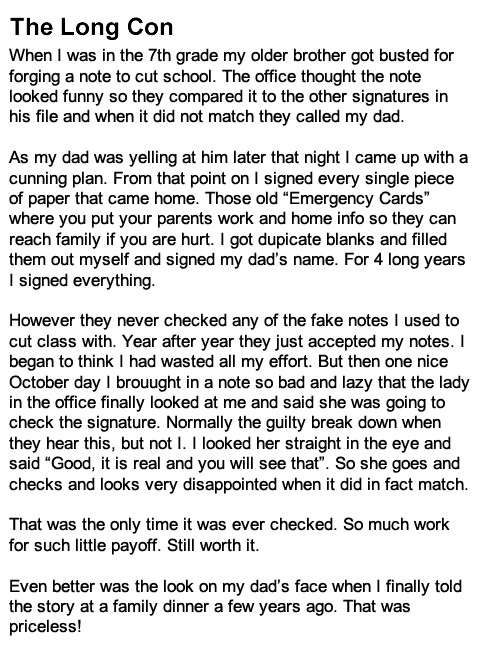 The Long Con

When I was in the 7th grade my older brother got busted for forging a note to cut school. The office thought the note looked funny so they compared it to the other signatures in his file and when it did not match they called my dad.

As my dad was yelling at him later that night I came up with a cunning plan. From that point on I signed every single piece of paper that came home. Those old “Emergency Cards” where you put your parents work and home info so they can reach family if you are hurt. I got dupicate blanks and filled them out myself and signed my dad’s name. For 4 long years I signed everything.

However they never checked any of the fake notes I used to cut class with. Year after year they just accepted my notes. I began to think I had wasted all my effort. But then one nice October day I brouught in a note so bad and lazy that the lady in the office finally looked at me and said she was going to check the signature. Normally the guilty break down when they hear this, but not I. I looked her straight in the eye and said “Good, it is real and you will see that”. So she goes and checks and looks very disappointed when it did in fact match.

That was the only time it was ever checked. So much work for such little payoff. Still worth it.

Even better was the look on my dad’s face when I finally told the story at a family dinner a few years ago. That was priceless!